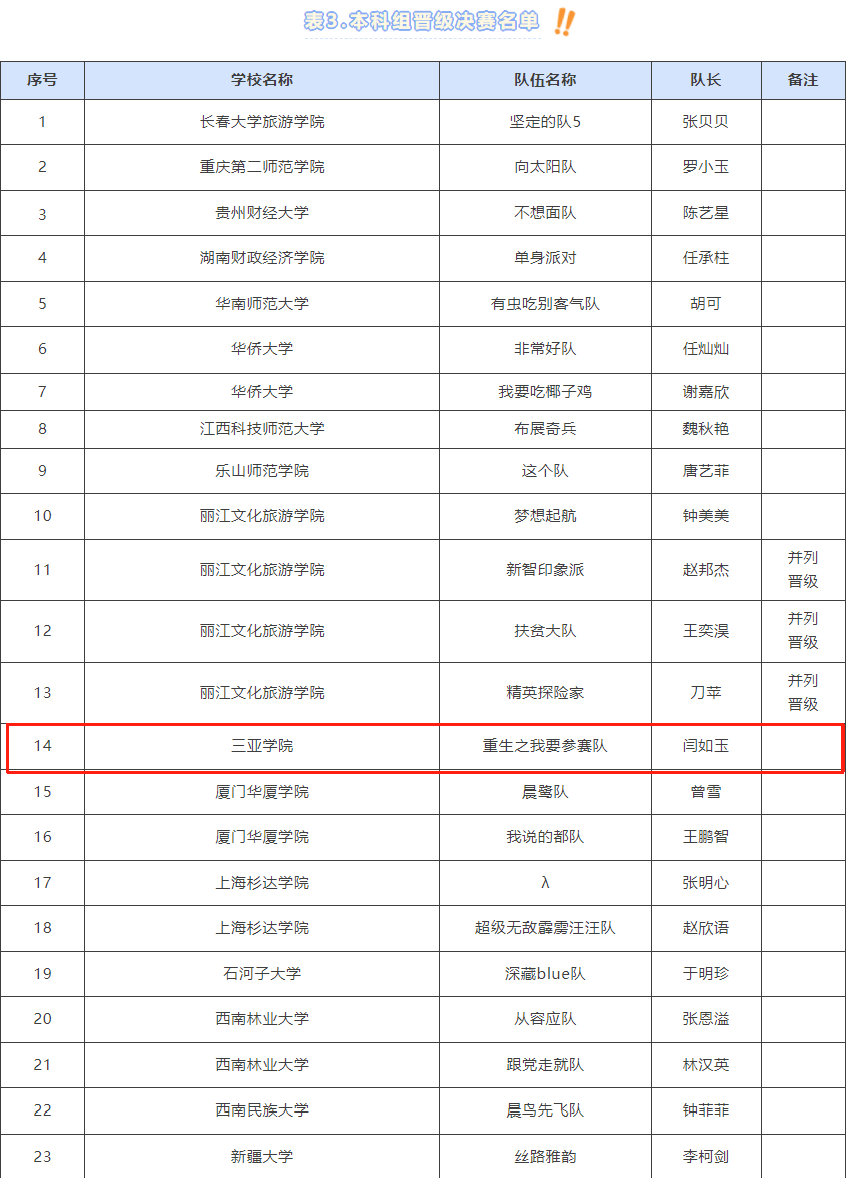 表3.本科组晋级决赛名单 ‼

| 序号 | 学校名称 | 队伍名称 | 队长 | 备注 |
|---|---|---|---|---|
| 1 | 长春大学旅游学院 | 坚定的队5 | 张贝贝 | |
| 2 | 重庆第二师范学院 | 向太阳队 | 罗小玉 | |
| 3 | 贵州财经大学 | 不想面队 | 陈艺星 | |
| 4 | 湖南财政经济学院 | 单身派对 | 任承柱 | |
| 5 | 华南师范大学 | 有虫吃别客气队 | 胡可 | |
| 6 | 华侨大学 | 非常好队 | 任灿灿 | |
| 7 | 华侨大学 | 我要吃椰子鸡 | 谢嘉欣 | |
| 8 | 江西科技师范大学 | 布展奇兵 | 魏秋艳 | |
| 9 | 乐山师范学院 | 这个队 | 唐艺菲 | |
| 10 | 丽江文化旅游学院 | 梦想起航 | 钟美美 | |
| 11 | 丽江文化旅游学院 | 新智印象派 | 赵邦杰 | 并列晋级 |
| 12 | 丽江文化旅游学院 | 扶贫大队 | 王奕淏 | 并列晋级 |
| 13 | 丽江文化旅游学院 | 精英探险家 | 刀苹 | 并列晋级 |
| 14 | 三亚学院 | 重生之我要参赛队 | 闫如玉 | |
| 15 | 厦门华厦学院 | 晨鹭队 | 曾雪 | |
| 16 | 厦门华厦学院 | 我说的都队 | 王鹏智 | |
| 17 | 上海杉达学院 | λ | 张明心 | |
| 18 | 上海杉达学院 | 超级无敌霹雳汪汪队 | 赵欣语 | |
| 19 | 石河子大学 | 深藏blue队 | 于明珍 | |
| 20 | 西南林业大学 | 从容应队 | 张恩溢 | |
| 21 | 西南林业大学 | 跟党走就队 | 林汉英 | |
| 22 | 西南民族大学 | 晨鸟先飞队 | 钟菲菲 | |
| 23 | 新疆大学 | 丝路雅韵 | 李柯剑 | |